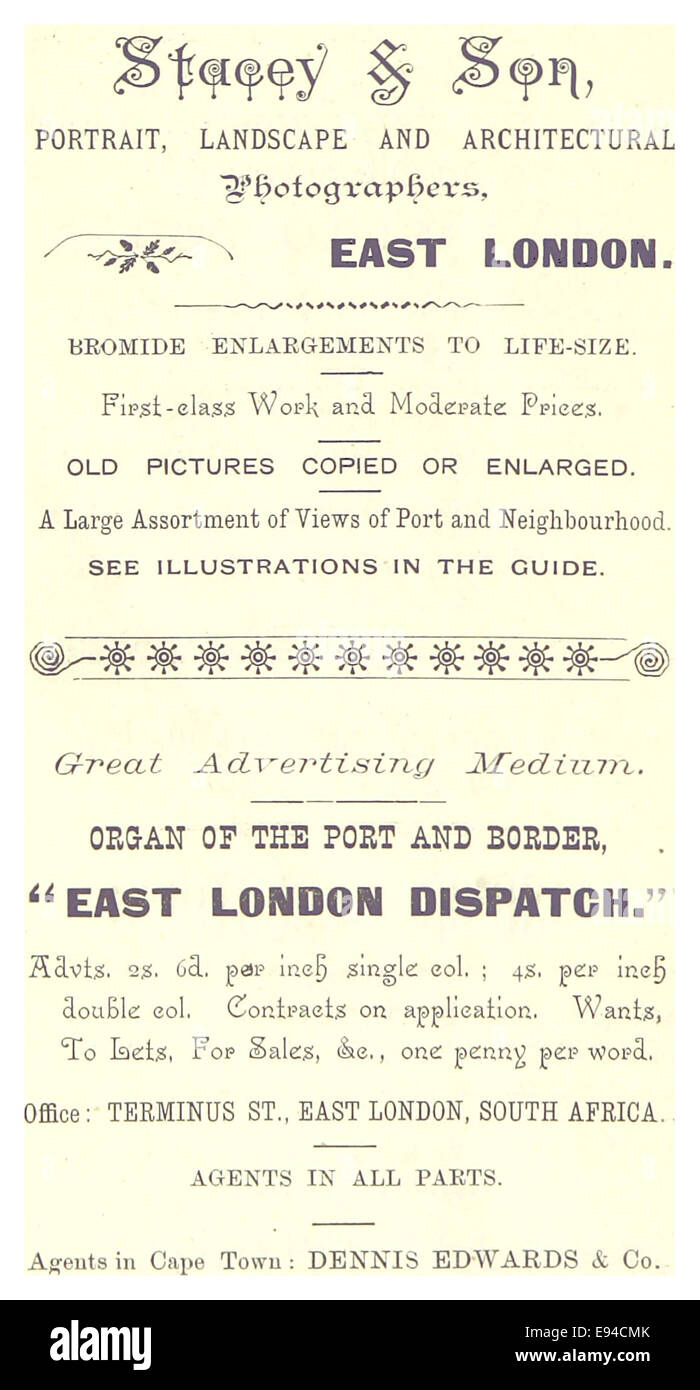 Stacey & Son,

PORTRAIT, LANDSCAPE AND ARCHITECTURAL Photographers,

EAST LONDON.

BROMIDE ENLARGEMENTS TO LIFE-SIZE.

First-class Work and Moderate Prices.

OLD PICTURES COPIED OR ENLARGED.

A Large Assortment of Views of Port and Neighbourhood.

SEE ILLUSTRATIONS IN THE GUIDE.

Great Advertising Medium.

ORGAN OF THE PORT AND BORDER,

"EAST LONDON DISPATCH."

Advts. 2s. 6d. per inch single col. ; 4s. per inch double col. Contracts on application. Wants, To Lets, For Sales, &c., one penny per word.

Office: TERMINUS ST., EAST LONDON, SOUTH AFRICA.

AGENTS IN ALL PARTS.

Agents in Cape Town: DENNIS EDWARDS & Co.

alamy

Image ID: E94CMK
www.alamy.com